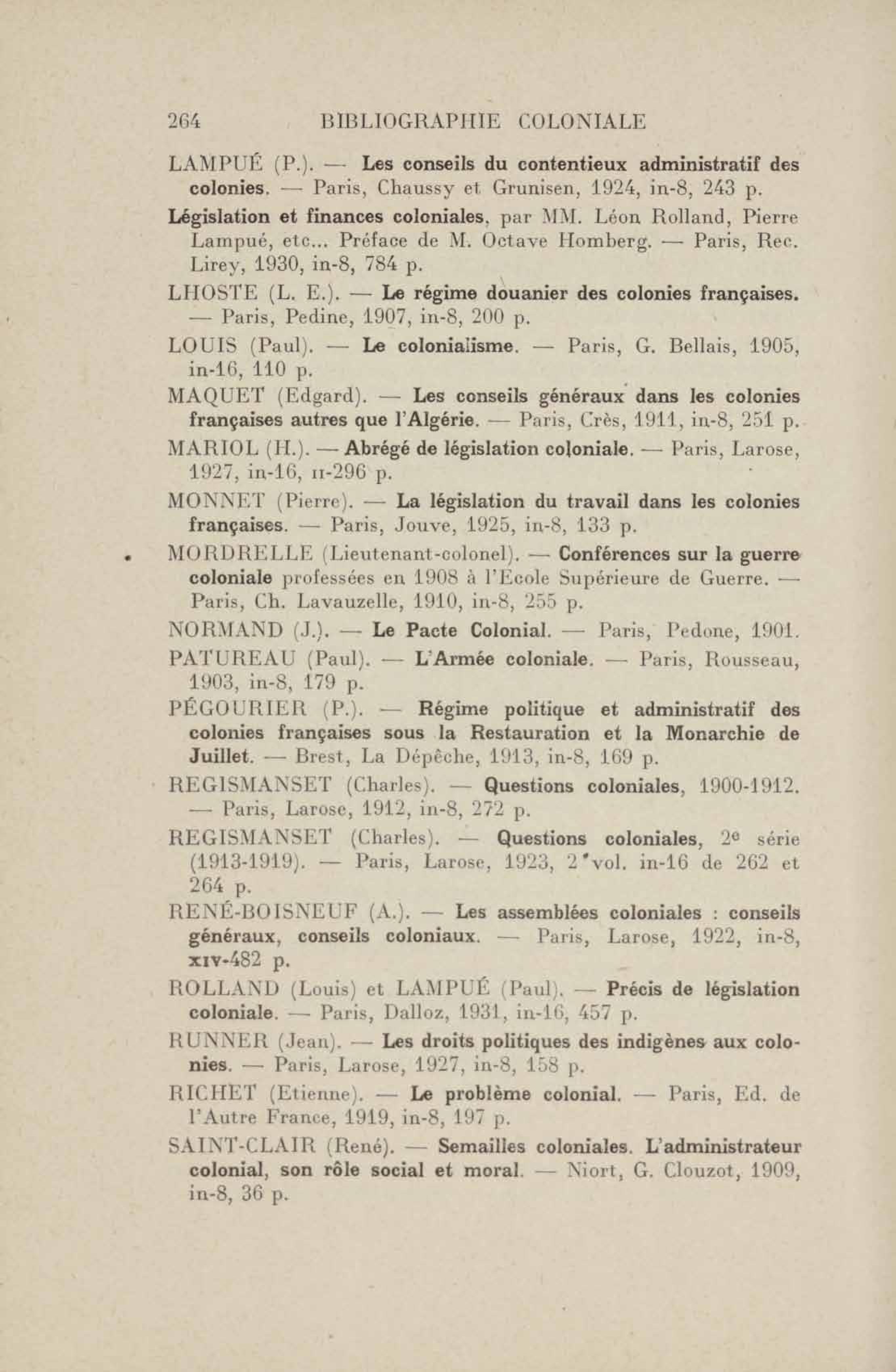 264 BIBLIOGRAPHIE COLONIALE

LAMPUÉ (P.). — Les conseils du contentieux administratif des colonies. — Paris, Chaussy et Grunisen, 1924, in-8, 243 p.

Législation et finances coloniales, par MM. Léon Rolland, Pierre Lampué, etc... Préface de M. Octave Homberg. — Paris, Rec. Lirey, 1930, in-8, 784 p.

LHOSTE (L. E.). — Le régime douanier des colonies françaises. — Paris, Pedine, 1907, in-8, 200 p.

LOUIS (Paul). — Le colonialisme. — Paris, G. Bellais, 1905, in-16, 110 p.

MAQUET (Edgard). — Les conseils généraux dans les colonies françaises autres que l'Algérie. — Paris, Crès, 1911, in-8, 251 p.

MARIOL (H.). — Abrégé de législation coloniale. — Paris, Larose, 1927, in-16, II-296 p.

MONNET (Pierre). — La législation du travail dans les colonies françaises. — Paris, Jouve, 1925, in-8, 133 p.

MORDRELLE (Lieutenant-colonel). — Conférences sur la guerre coloniale professées en 1908 à l'Ecole Supérieure de Guerre. — Paris, Ch. Lavauzelle, 1910, in-8, 255 p.

NORMAND (J.). — Le Pacte Colonial. — Paris, Pedone, 1901.

PATUREAU (Paul). — L'Armée coloniale. — Paris, Rousseau, 1903, in-8, 179 p.

PÉGOURIER (P.). — Régime politique et administratif des colonies françaises sous la Restauration et la Monarchie de Juillet. — Brest, La Dépêche, 1913, in-8, 169 p.

REGISMANSET (Charles). — Questions coloniales, 1900-1912. — Paris, Larose, 1912, in-8, 272 p.

REGISMANSET (Charles). — Questions coloniales, 2e série (1913-1919). — Paris, Larose, 1923, 2 vol. in-16 de 262 et 264 p.

RENÉ-BOISNEUF (A.). — Les assemblées coloniales : conseils généraux, conseils coloniaux. — Paris, Larose, 1922, in-8, XIV-482 p.

ROLLAND (Louis) et LAMPUÉ (Paul). — Précis de législation coloniale. — Paris, Dalloz, 1931, in-16, 457 p.

RUNNER (Jean). — Les droits politiques des indigènes aux colonies. — Paris, Larose, 1927, in-8, 158 p.

RICHET (Etienne). — Le problème colonial. — Paris, Ed. de l'Autre France, 1919, in-8, 197 p.

SAINT-CLAIR (René). — Semailles coloniales. L'administrateur colonial, son rôle social et moral. — Niort, G. Clouzot, 1909, in-8, 36 p.